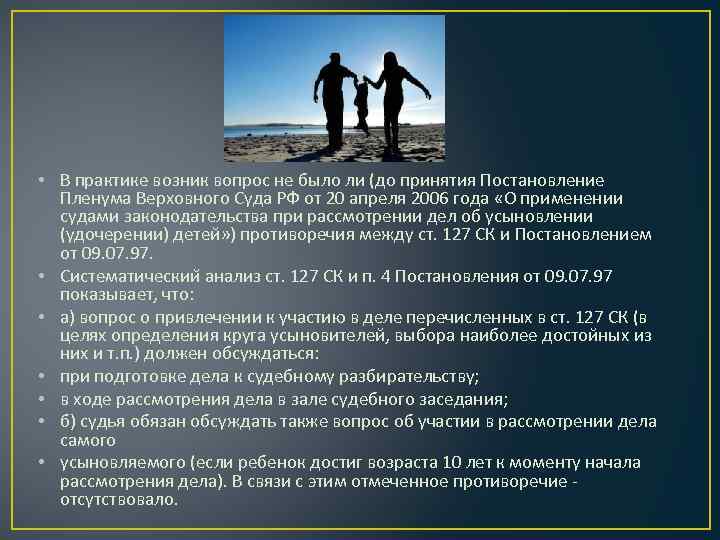 • В практике возник вопрос не было ли (до принятия Постановление Пленума Верховного Суда РФ от 20 апреля 2006 года «О применении судами законодательства при рассмотрении дел об усыновлении (удочерении) детей») противоречия между ст. 127 СК и Постановлением от 09.07.97.

• Систематический анализ ст. 127 СК и п. 4 Постановления от 09.07.97 показывает, что:

• а) вопрос о привлечении к участию в деле перечисленных в ст. 127 СК (в целях определения круга усыновителей, выбора наиболее достойных из них и т.п.) должен обсуждаться:

• при подготовке дела к судебному разбирательству;

• в ходе рассмотрения дела в зале судебного заседания;

• б) судья обязан обсуждать также вопрос об участии в рассмотрении дела самого

• усыновляемого (если ребенок достиг возраста 10 лет к моменту начала рассмотрения дела). В связи с этим отмеченное противоречие - отсутствовало.